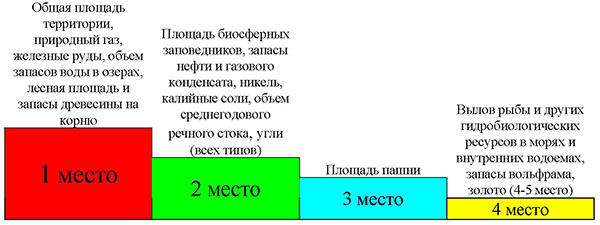 Общая площадь территории, природный газ, железные руды, объем запасов воды в озерах, лесная площадь и запасы древесины на корню

1 место

Площадь биосферных заповедников, запасы нефти и газового конденсата, никель, калийные соли, объем среднегодового речного стока, угли (всех типов)

2 место

Площадь пашни

3 место

Вылов рыбы и других гидробиологических ресурсов в морях и внутренних водоемах, запасы вольфрама, золото (4-5 место)

4 место